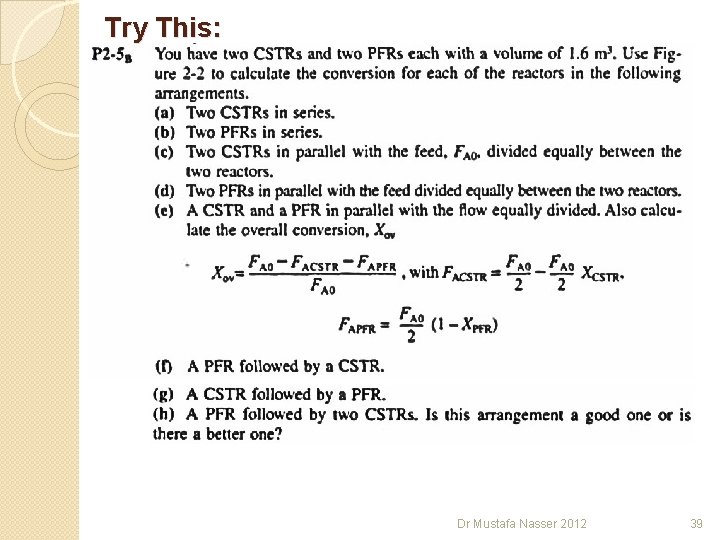 Try This:

P2-5$_B$ You have two CSTRs and two PFRs each with a volume of 1.6 m$^3$. Use Figure 2-2 to calculate the conversion for each of the reactors in the following arrangements.

(a) Two CSTRs in series.
(b) Two PFRs in series.
(c) Two CSTRs in parallel with the feed, $F_{A0}$, divided equally between the two reactors.
(d) Two PFRs in parallel with the feed divided equally between the two reactors.
(e) A CSTR and a PFR in parallel with the flow equally divided. Also calculate the overall conversion, $X_{ov}$

$X_{ov} = \frac{F_{A0} - F_{ACSTR} - F_{APFR}}{F_{A0}}$, with $F_{ACSTR} = \frac{F_{A0}}{2} - \frac{F_{A0}}{2} X_{CSTR}$,

$F_{APFR} = \frac{F_{A0}}{2}(1 - X_{PFR})$

(f) A PFR followed by a CSTR.
(g) A CSTR followed by a PFR.
(h) A PFR followed by two CSTRs. Is this arrangement a good one or is there a better one?

Dr Mustafa Nasser 2012

39